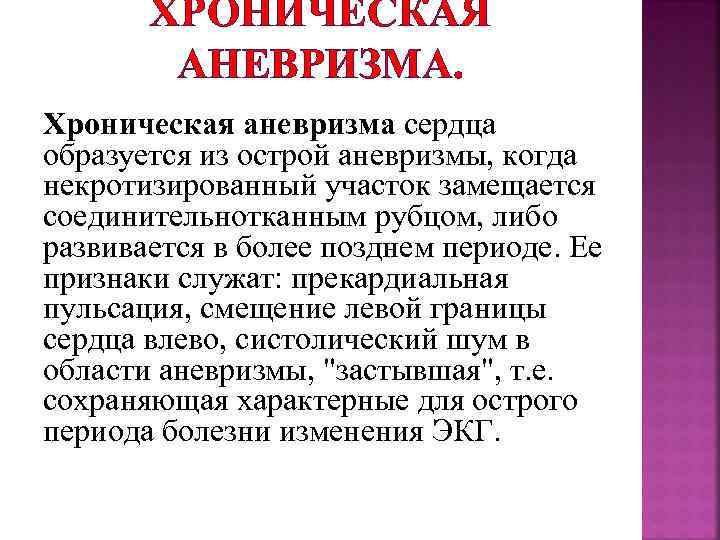 ХРОНИЧЕСКАЯ АНЕВРИЗМА.

Хроническая аневризма сердца образуется из острой аневризмы, когда некротизированный участок замещается соединительнотканным рубцом, либо развивается в более позднем периоде. Ее признаки служат: прекардиальная пульсация, смещение левой границы сердца влево, систолический шум в области аневризмы, "застывшая", т.е. сохраняющая характерные для острого периода болезни изменения ЭКГ.